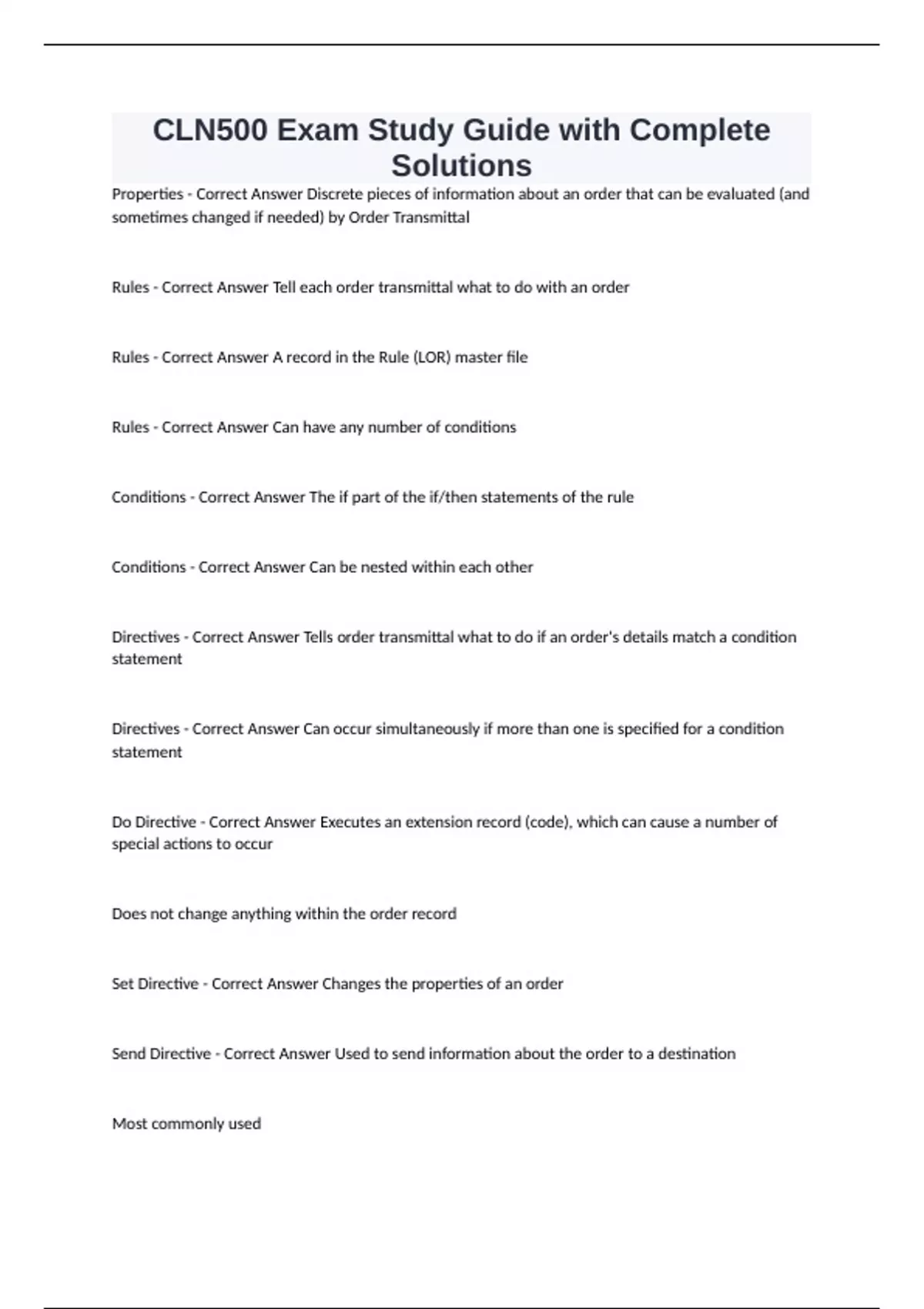 CLN500 Exam Study Guide with Complete Solutions

Properties - Correct Answer Discrete pieces of information about an order that can be evaluated (and sometimes changed if needed) by Order Transmittal

Rules - Correct Answer Tell each order transmittal what to do with an order

Rules - Correct Answer A record in the Rule (LOR) master file

Rules - Correct Answer Can have any number of conditions

Conditions - Correct Answer The if part of the if/then statements of the rule

Conditions - Correct Answer Can be nested within each other

Directives - Correct Answer Tells order transmittal what to do if an order's details match a condition statement

Directives - Correct Answer Can occur simultaneously if more than one is specified for a condition statement

Do Directive - Correct Answer Executes an extension record (code), which can cause a number of special actions to occur

Does not change anything within the order record

Set Directive - Correct Answer Changes the properties of an order

Send Directive - Correct Answer Used to send information about the order to a destination

Most commonly used